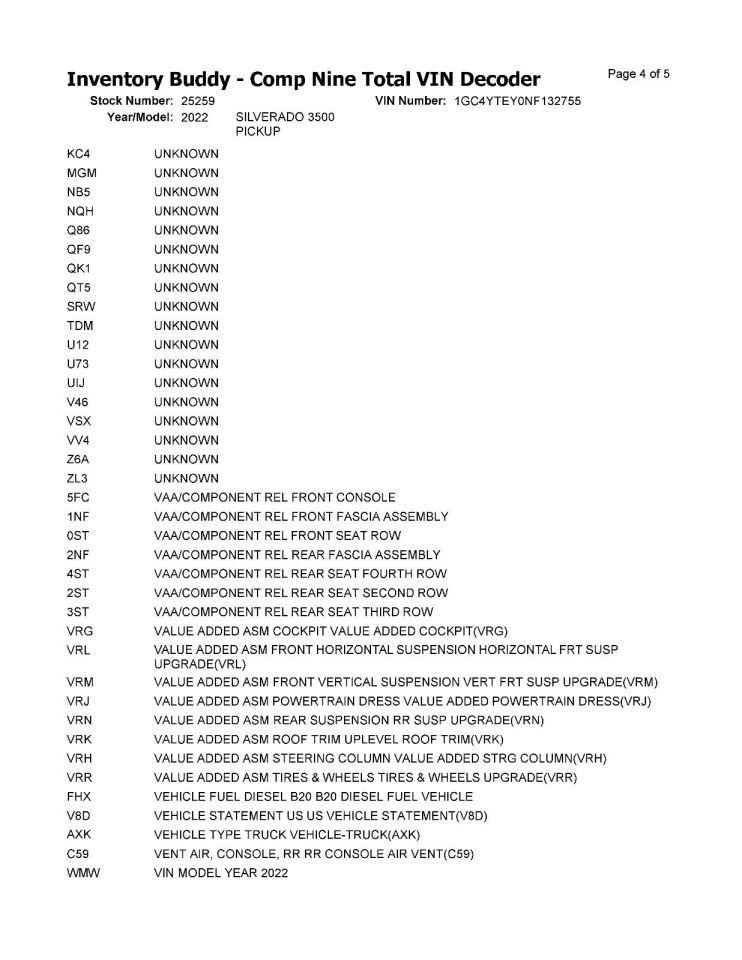 Inventory Buddy - Comp Nine Total VIN Decoder

Page 4 of 5

Stock Number: 25259
VIN Number: 1GC4YTEY0NF132755
Year/Model: 2022 SILVERADO 3500 PICKUP

KC4 UNKNOWN
MGM UNKNOWN
NB5 UNKNOWN
NQH UNKNOWN
Q86 UNKNOWN
QF9 UNKNOWN
QK1 UNKNOWN
QT5 UNKNOWN
SRW UNKNOWN
TDM UNKNOWN
U12 UNKNOWN
U73 UNKNOWN
UIJ UNKNOWN
V46 UNKNOWN
VSX UNKNOWN
VV4 UNKNOWN
Z6A UNKNOWN
ZL3 UNKNOWN
5FC VAA/COMPONENT REL FRONT CONSOLE
1NF VAA/COMPONENT REL FRONT FASCIA ASSEMBLY
0ST VAA/COMPONENT REL FRONT SEAT ROW
2NF VAA/COMPONENT REL REAR FASCIA ASSEMBLY
4ST VAA/COMPONENT REL REAR SEAT FOURTH ROW
2ST VAA/COMPONENT REL REAR SEAT SECOND ROW
3ST VAA/COMPONENT REL REAR SEAT THIRD ROW
VRG VALUE ADDED ASM COCKPIT VALUE ADDED COCKPIT(VRG)
VRL VALUE ADDED ASM FRONT HORIZONTAL SUSPENSION HORIZONTAL FRT SUSP UPGRADE(VRL)
VRM VALUE ADDED ASM FRONT VERTICAL SUSPENSION VERT FRT SUSP UPGRADE(VRM)
VRJ VALUE ADDED ASM POWERTRAIN DRESS VALUE ADDED POWERTRAIN DRESS(VRJ)
VRN VALUE ADDED ASM REAR SUSPENSION RR SUSP UPGRADE(VRN)
VRK VALUE ADDED ASM ROOF TRIM UPLEVEL ROOF TRIM(VRK)
VRH VALUE ADDED ASM STEERING COLUMN VALUE ADDED STRG COLUMN(VRH)
VRR VALUE ADDED ASM TIRES & WHEELS TIRES & WHEELS UPGRADE(VRR)
FHX VEHICLE FUEL DIESEL B20 B20 DIESEL FUEL VEHICLE
V8D VEHICLE STATEMENT US US VEHICLE STATEMENT(V8D)
AXK VEHICLE TYPE TRUCK VEHICLE-TRUCK(AXK)
C59 VENT AIR, CONSOLE, RR RR CONSOLE AIR VENT(C59)
WMW VIN MODEL YEAR 2022